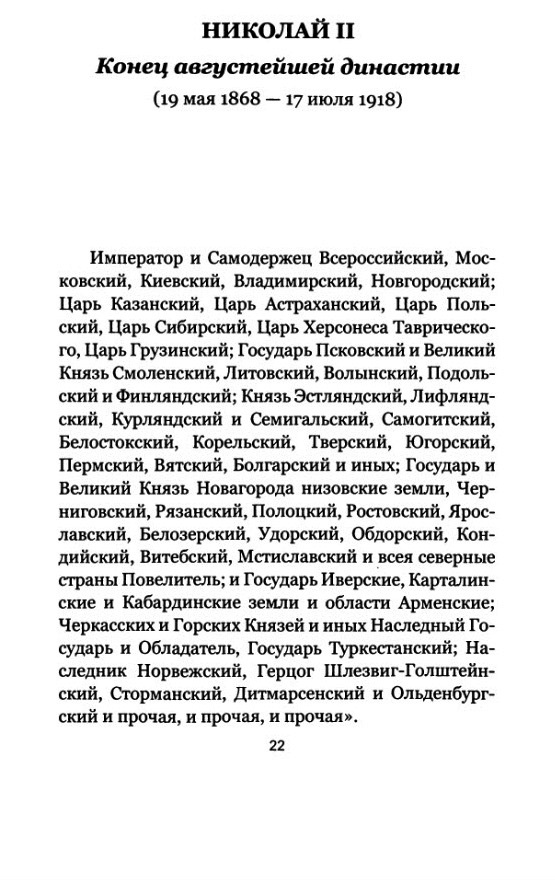 НИКОЛАЙ II

Конец августейшей династии

(19 мая 1868 — 17 июля 1918)

Император и Самодержец Всероссийский, Московский, Киевский, Владимирский, Новгородский; Царь Казанский, Царь Астраханский, Царь Польский, Царь Сибирский, Царь Херсонеса Таврического, Царь Грузинский; Государь Псковский и Великий Князь Смоленский, Литовский, Волынский, Подольский и Финляндский; Князь Эстляндский, Лифляндский, Курляндский и Семигальский, Самогитский, Белостокский, Корельский, Тверский, Югорский, Пермский, Вятский, Болгарский и иных; Государь и Великий Князь Новагорода низовские земли, Черниговский, Рязанский, Полоцкий, Ростовский, Ярославский, Белозерский, Удорский, Обдорский, Кондийский, Витебский, Мстиславский и всея северные страны Повелитель; и Государь Иверские, Карталинские и Кабардинские земли и области Арменские; Черкасских и Горских Князей и иных Наследный Государь и Обладатель, Государь Туркестанский; Наследник Норвежский, Герцог Шлезвиг-Голштейнский, Сторманский, Дитмарсенский и Ольденбургский и прочая, и прочая, и прочая».

22